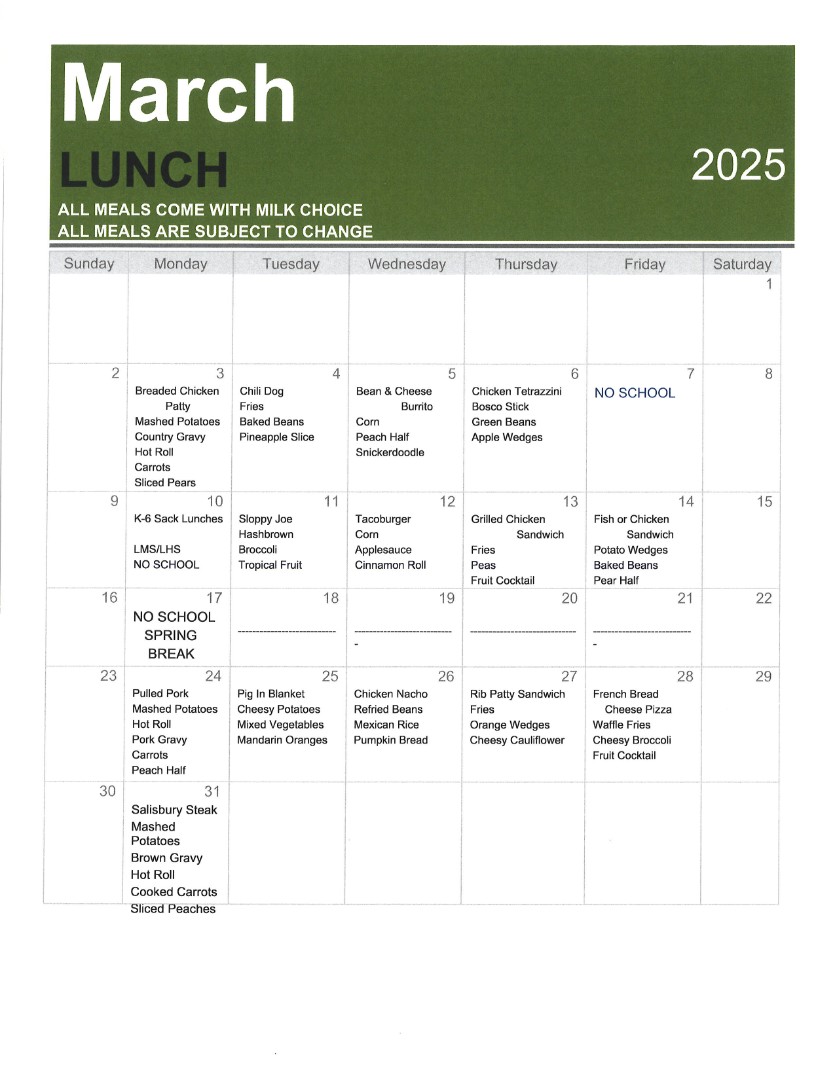 March
LUNCH
2025
ALL MEALS COME WITH MILK CHOICE
ALL MEALS ARE SUBJECT TO CHANGE

| Sunday | Monday | Tuesday | Wednesday | Thursday | Friday | Saturday |
|---|---|---|---|---|---|---|
| | | | | | | 1 |
| 2 | 3 Breaded Chicken Patty Mashed Potatoes Country Gravy Hot Roll Carrots Sliced Pears | 4 Chili Dog Fries Baked Beans Pineapple Slice | 5 Bean & Cheese Burrito Corn Peach Half Snickerdoodle | 6 Chicken Tetrazzini Bosco Stick Green Beans Apple Wedges | 7 NO SCHOOL | 8 |
| 9 | 10 K-6 Sack Lunches LMS/LHS NO SCHOOL | 11 Sloppy Joe Hashbrown Broccoli Tropical Fruit | 12 Tacoburger Corn Applesauce Cinnamon Roll | 13 Grilled Chicken Sandwich Fries Peas Fruit Cocktail | 14 Fish or Chicken Sandwich Potato Wedges Baked Beans Pear Half | 15 |
| 16 | 17 NO SCHOOL SPRING BREAK | 18 ---------------------------- | 19 ---------------------------- - | 20 ---------------------------- | 21 ---------------------------- - | 22 |
| 23 | 24 Pulled Pork Mashed Potatoes Hot Roll Pork Gravy Carrots Peach Half | 25 Pig In Blanket Cheesy Potatoes Mixed Vegetables Mandarin Oranges | 26 Chicken Nacho Refried Beans Mexican Rice Pumpkin Bread | 27 Rib Patty Sandwich Fries Orange Wedges Cheesy Cauliflower | 28 French Bread Cheese Pizza Waffle Fries Cheesy Broccoli Fruit Cocktail | 29 |
| 30 | 31 Salisbury Steak Mashed Potatoes Brown Gravy Hot Roll Cooked Carrots Sliced Peaches | | | | | |